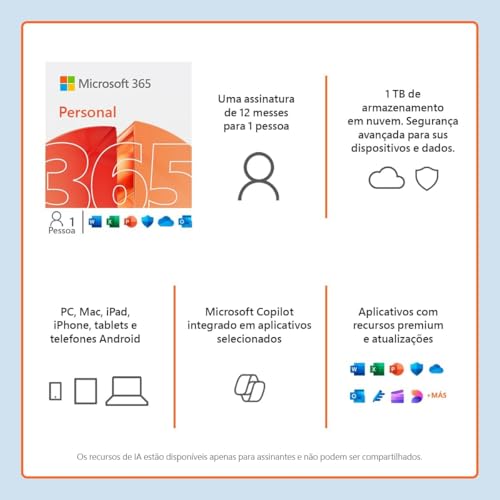 Microsoft 365
Personal
365
1
Pessoa

Uma assinatura de 12 messes para 1 pessoa

1 TB de armazenamento em nuvem. Segurança avançada para sus dispositivos e dados.

PC, Mac, iPad, iPhone, tablets e telefones Android

Microsoft Copilot integrado em aplicativos selecionados

Aplicativos com recursos premium e atualizações

+MÁS

Os recursos de IA estão disponíveis apenas para assinantes e não podem ser compartilhados.